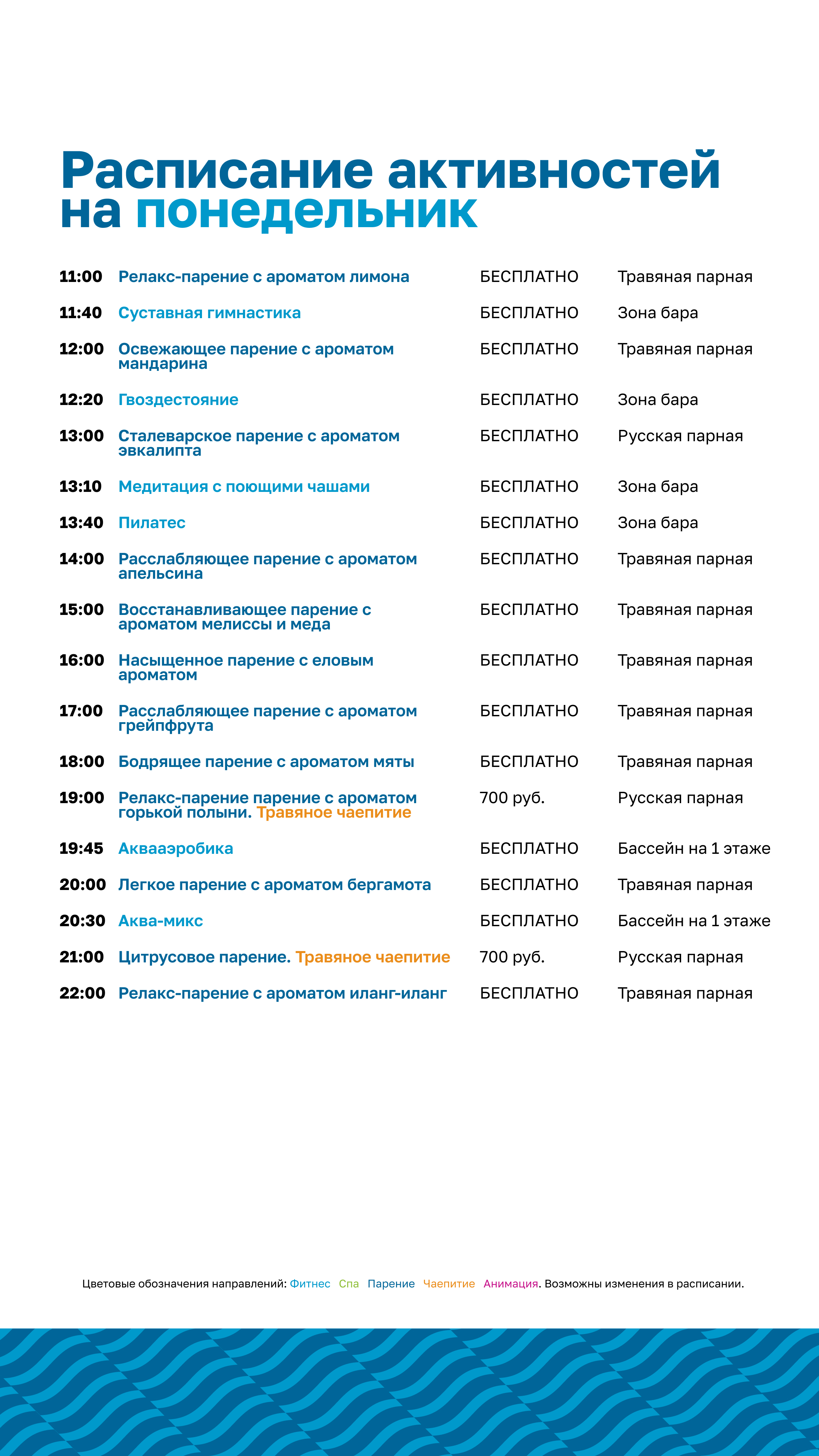 Расписание активностей на понедельник

| | | | |
|---|---|---|---|
| 11:00 | Релакс-парение с ароматом лимона | БЕСПЛАТНО | Травяная парная |
| 11:40 | Суставная гимнастика | БЕСПЛАТНО | Зона бара |
| 12:00 | Освежающее парение с ароматом мандарина | БЕСПЛАТНО | Травяная парная |
| 12:20 | Гвоздестояние | БЕСПЛАТНО | Зона бара |
| 13:00 | Сталеварское парение с ароматом эвкалипта | БЕСПЛАТНО | Русская парная |
| 13:10 | Медитация с поющими чашами | БЕСПЛАТНО | Зона бара |
| 13:40 | Пилатес | БЕСПЛАТНО | Зона бара |
| 14:00 | Расслабляющее парение с ароматом апельсина | БЕСПЛАТНО | Травяная парная |
| 15:00 | Восстанавливающее парение с ароматом мелиссы и меда | БЕСПЛАТНО | Травяная парная |
| 16:00 | Насыщенное парение с еловым ароматом | БЕСПЛАТНО | Травяная парная |
| 17:00 | Расслабляющее парение с ароматом грейпфрута | БЕСПЛАТНО | Травяная парная |
| 18:00 | Бодрящее парение с ароматом мяты | БЕСПЛАТНО | Травяная парная |
| 19:00 | Релакс-парение парение с ароматом горькой полыни. Травяное чаепитие | 700 руб. | Русская парная |
| 19:45 | Аквааэробика | БЕСПЛАТНО | Бассейн на 1 этаже |
| 20:00 | Легкое парение с ароматом бергамота | БЕСПЛАТНО | Травяная парная |
| 20:30 | Аква-микс | БЕСПЛАТНО | Бассейн на 1 этаже |
| 21:00 | Цитрусовое парение. Травяное чаепитие | 700 руб. | Русская парная |
| 22:00 | Релакс-парение с ароматом иланг-иланг | БЕСПЛАТНО | Травяная парная |

Цветовые обозначения направлений: Фитнес Спа Парение Чаепитие Анимация. Возможны изменения в расписании.